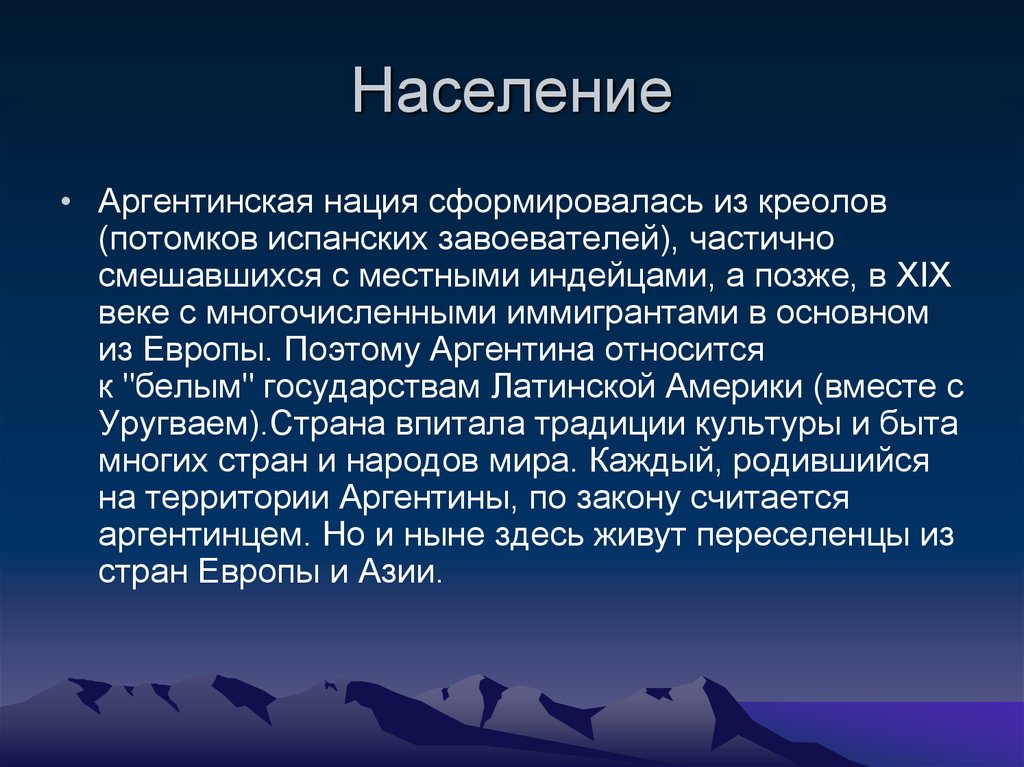 Население

• Аргентинская нация сформировалась из креолов (потомков испанских завоевателей), частично смешавшихся с местными индейцами, а позже, в XIX веке с многочисленными иммигрантами в основном из Европы. Поэтому Аргентина относится к "белым" государствам Латинской Америки (вместе с Уругваем).Страна впитала традиции культуры и быта многих стран и народов мира. Каждый, родившийся на территории Аргентины, по закону считается аргентинцем. Но и ныне здесь живут переселенцы из стран Европы и Азии.